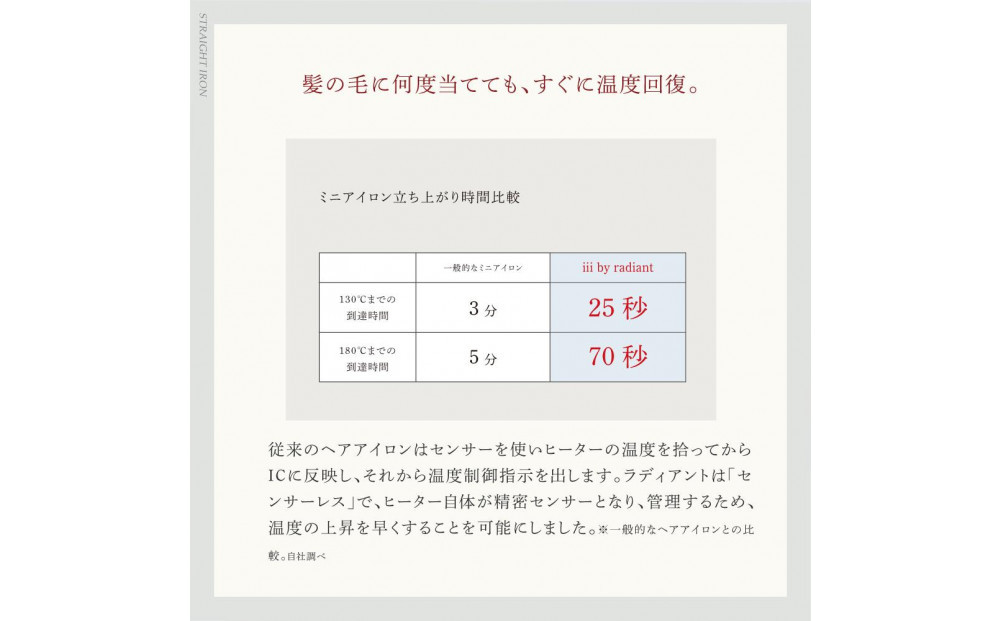 STRAIGHT IRON

髪の毛に何度当てても、すぐに温度回復。

ミニアイロン立ち上がり時間比較

| | 一般的なミニアイロン | iii by radiant |
|---|---|---|
| 130℃までの到達時間 | 3分 | 25秒 |
| 180℃までの到達時間 | 5分 | 70秒 |

従来のヘアアイロンはセンサーを使いヒーターの温度を拾ってからICに反映し、それから温度制御指示を出します。ラディアントは「センサーレス」で、ヒーター自体が精密センサーとなり、管理するため、温度の上昇を早くすることを可能にしました。※一般的なヘアアイロンとの比較。自社調べ